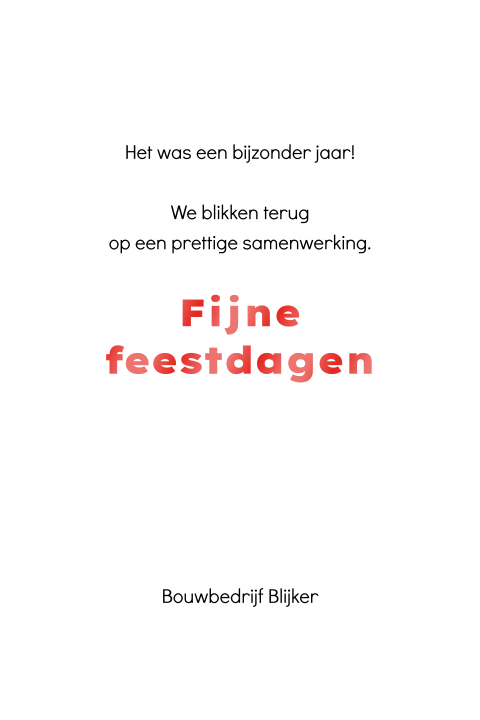 Het was een bijzonder jaar!

We blikken terug
op een prettige samenwerking.

Fijne
feestdagen

Bouwbedrijf Blijker